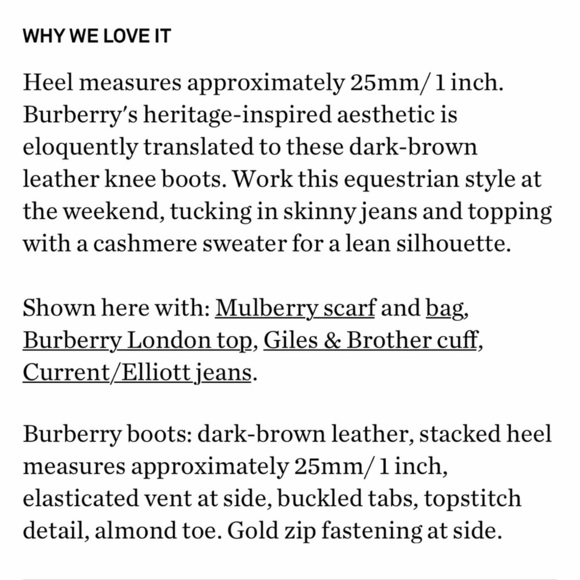 WHY WE LOVE IT

Heel measures approximately 25mm/ 1 inch. Burberry's heritage-inspired aesthetic is eloquently translated to these dark-brown leather knee boots. Work this equestrian style at the weekend, tucking in skinny jeans and topping with a cashmere sweater for a lean silhouette.

Shown here with: Mulberry scarf and bag, Burberry London top, Giles & Brother cuff, Current/Elliott jeans.

Burberry boots: dark-brown leather, stacked heel measures approximately 25mm/ 1 inch, elasticated vent at side, buckled tabs, topstitch detail, almond toe. Gold zip fastening at side.